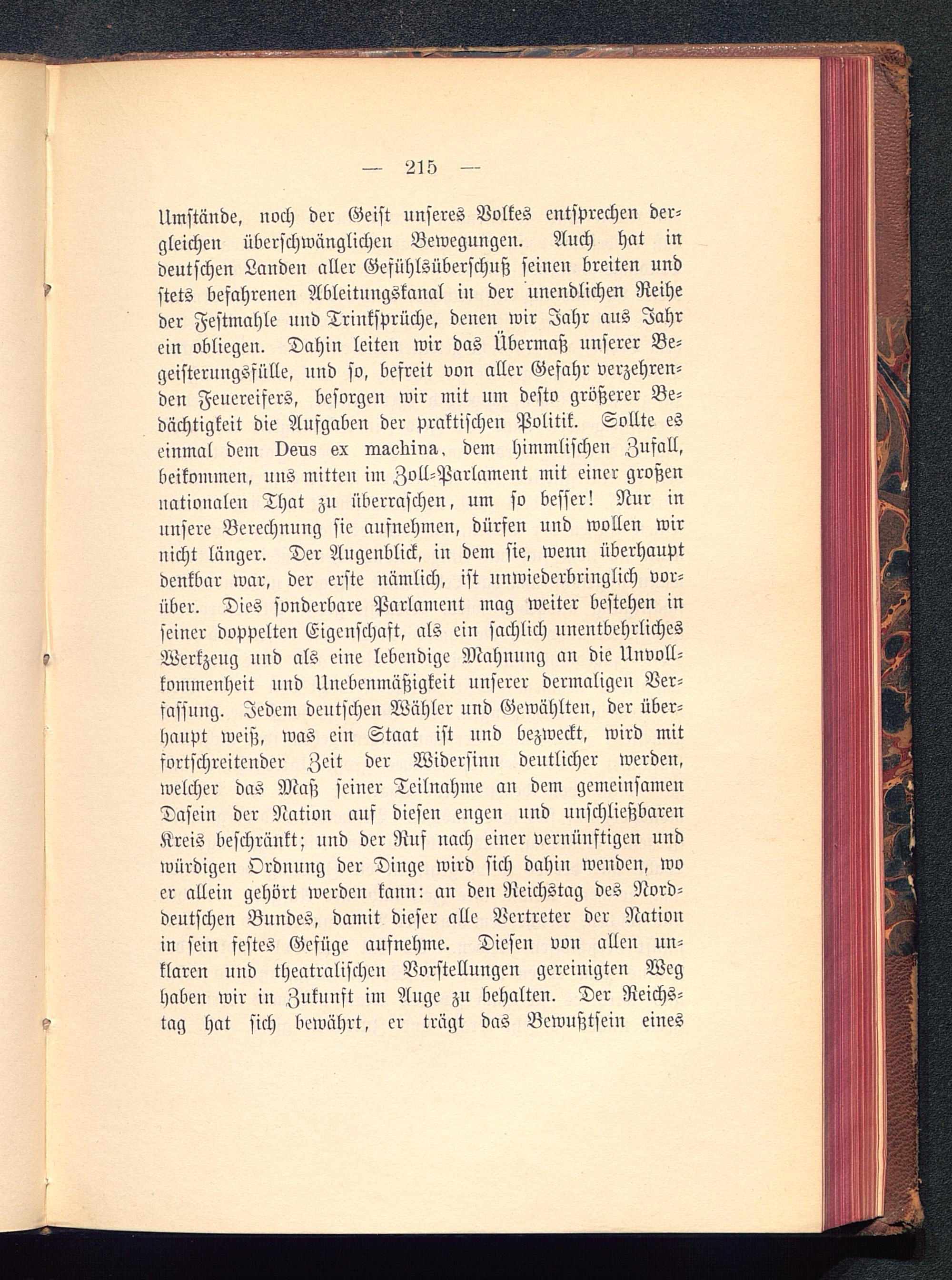 — 215 —

Umstände, noch der Geist unseres Volkes entsprechen dergleichen überschwänglichen Bewegungen. Auch hat in deutschen Landen aller Gefühlsüberschuß seinen breiten und stets befahrenen Ableitungskanal in der unendlichen Reihe der Festmahle und Trinksprüche, denen wir Jahr aus Jahr ein obliegen. Dahin leiten wir das Übermaß unserer Begeisterungsfülle, und so, befreit von aller Gefahr verzehrenden Feuereifers, besorgen wir mit um desto größerer Bedächtigkeit die Aufgaben der praktischen Politik. Sollte es einmal dem Deus ex machina, dem himmlischen Zufall, beikommen, uns mitten im Zoll-Parlament mit einer großen nationalen That zu überraschen, um so besser! Nur in unsere Berechnung sie aufnehmen, dürfen und wollen wir nicht länger. Der Augenblick, in dem sie, wenn überhaupt denkbar war, der erste nämlich, ist unwiederbringlich vorüber. Dies sonderbare Parlament mag weiter bestehen in seiner doppelten Eigenschaft, als ein sachlich unentbehrliches Werkzeug und als eine lebendige Mahnung an die Unvollkommenheit und Unebenmäßigkeit unserer dermaligen Verfassung. Jedem deutschen Wähler und Gewählten, der überhaupt weiß, was ein Staat ist und bezweckt, wird mit fortschreitender Zeit der Widersinn deutlicher werden, welcher das Maß seiner Teilnahme an dem gemeinsamen Dasein der Nation auf diesen engen und unschließbaren Kreis beschränkt; und der Ruf nach einer vernünftigen und würdigen Ordnung der Dinge wird sich dahin wenden, wo er allein gehört werden kann: an den Reichstag des Norddeutschen Bundes, damit dieser alle Vertreter der Nation in sein festes Gefüge aufnehme. Diesen von allen unklaren und theatralischen Vorstellungen gereinigten Weg haben wir in Zukunft im Auge zu behalten. Der Reichstag hat sich bewährt, er trägt das Bewußtsein eines